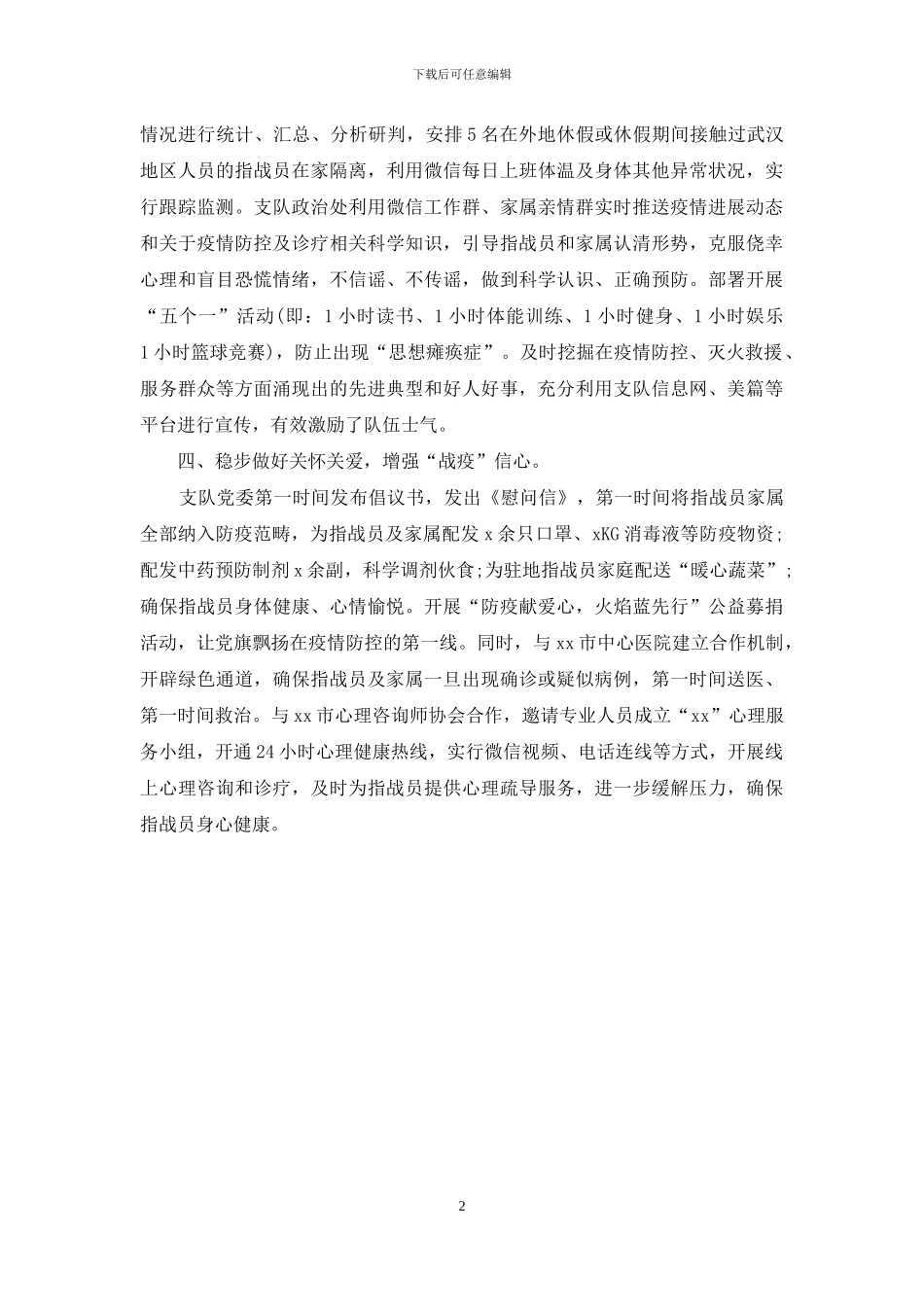 下载后可任意编辑

情况进行统计、汇总、分析研判，安排5名在外地休假或休假期间接触过武汉地区人员的指战员在家隔离，利用微信每日上班体温及身体其他异常状况，实行跟踪监测。支队政治处利用微信工作群、家属亲情群实时推送疫情进展动态和关于疫情防控及诊疗相关科学知识，引导指战员和家属认清形势，克服侥幸心理和盲目恐慌情绪，不信谣、不传谣，做到科学认识、正确预防。部署开展“五个一”活动(即：1小时读书、1小时体能训练、1小时健身、1小时娱乐1小时篮球竞赛)，防止出现“思想瘫痪症”。及时挖掘在疫情防控、灭火救援、服务群众等方面涌现出的先进典型和好人好事，充分利用支队信息网、美篇等平台进行宣传，有效激励了队伍士气。

四、稳步做好关怀关爱，增强“战疫”信心。

支队党委第一时间发布倡议书，发出《慰问信》，第一时间将指战员家属全部纳入防疫范畴，为指战员及家属配发x余只口罩、xKG消毒液等防疫物资;配发中药预防制剂x余副，科学调剂伙食;为驻地指战员家庭配送“暖心蔬菜”;确保指战员身体健康、心情愉悦。开展“防疫献爱心，火焰蓝先行”公益募捐活动，让党旗飘扬在疫情防控的第一线。同时，与xx市中心医院建立合作机制，开辟绿色通道，确保指战员及家属一旦出现确诊或疑似病例，第一时间送医、第一时间救治。与xx市心理咨询师协会合作，邀请专业人员成立“xx”心理服务小组，开通24小时心理健康热线，实行微信视频、电话连线等方式，开展线上心理咨询和诊疗，及时为指战员提供心理疏导服务，进一步缓解压力，确保指战员身心健康。

2